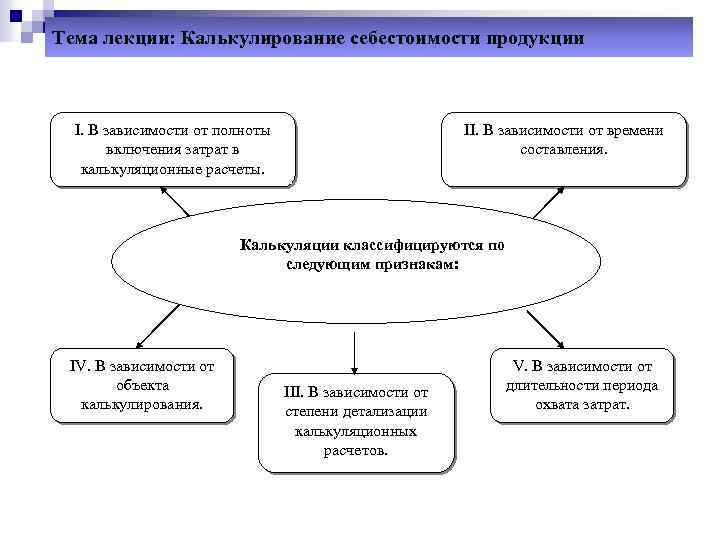 Тема лекции: Калькулирование себестоимости продукции

I. В зависимости от полноты включения затрат в калькуляционные расчеты.

II. В зависимости от времени составления.

Калькуляции классифицируются по следующим признакам:

IV. В зависимости от объекта калькулирования.

III. В зависимости от степени детализации калькуляционных расчетов.

V. В зависимости от длительности периода охвата затрат.